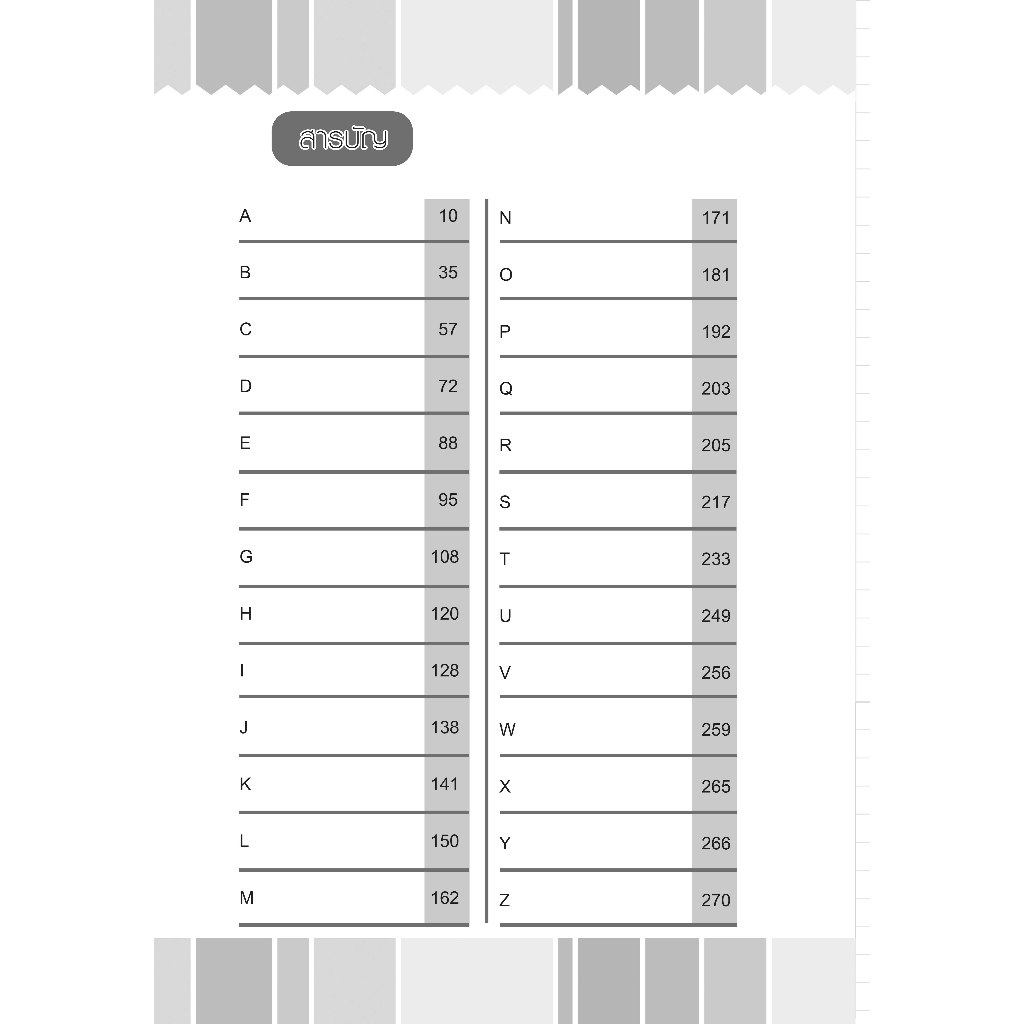 สารบัญ

| | |
|---|---|
| A | 10 |
| B | 35 |
| C | 57 |
| D | 72 |
| E | 88 |
| F | 95 |
| G | 108 |
| H | 120 |
| I | 128 |
| J | 138 |
| K | 141 |
| L | 150 |
| M | 162 |

| | |
|---|---|
| N | 171 |
| O | 181 |
| P | 192 |
| Q | 203 |
| R | 205 |
| S | 217 |
| T | 233 |
| U | 249 |
| V | 256 |
| W | 259 |
| X | 265 |
| Y | 266 |
| Z | 270 |